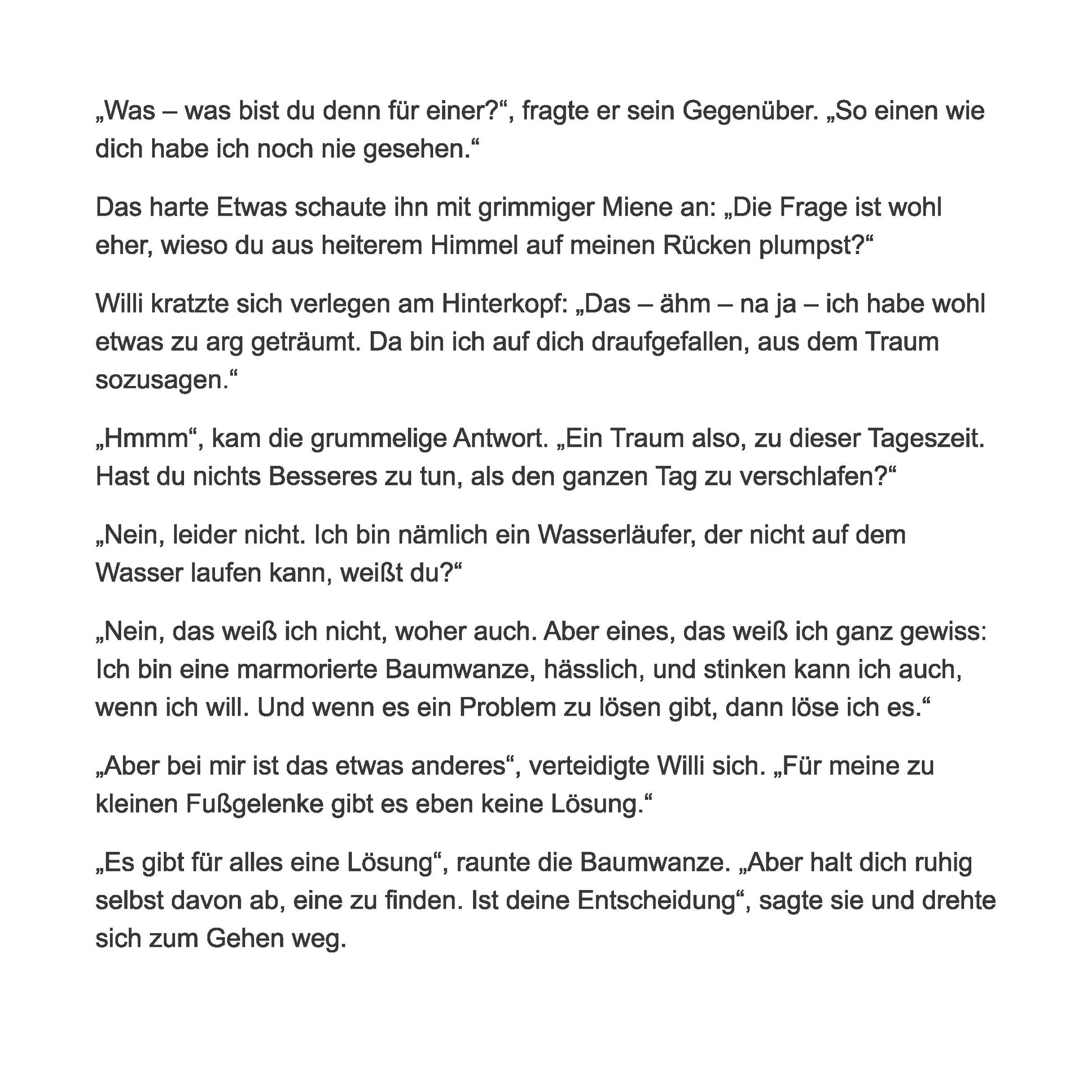 „Was – was bist du denn für einer?“, fragte er sein Gegenüber. „So einen wie dich habe ich noch nie gesehen.“

Das harte Etwas schaute ihn mit grimmiger Miene an: „Die Frage ist wohl eher, wieso du aus heiterem Himmel auf meinen Rücken plumpst?“

Willi kratzte sich verlegen am Hinterkopf: „Das – ähm – na ja – ich habe wohl etwas zu arg geträumt. Da bin ich auf dich draufgefallen, aus dem Traum sozusagen.“

„Hmmm“, kam die grummelige Antwort. „Ein Traum also, zu dieser Tageszeit. Hast du nichts Besseres zu tun, als den ganzen Tag zu verschlafen?“

„Nein, leider nicht. Ich bin nämlich ein Wasserläufer, der nicht auf dem Wasser laufen kann, weißt du?“

„Nein, das weiß ich nicht, woher auch. Aber eines, das weiß ich ganz gewiss: Ich bin eine marmorierte Baumwanze, hässlich, und stinken kann ich auch, wenn ich will. Und wenn es ein Problem zu lösen gibt, dann löse ich es.“

„Aber bei mir ist das etwas anderes“, verteidigte Willi sich. „Für meine zu kleinen Fußgelenke gibt es eben keine Lösung.“

„Es gibt für alles eine Lösung“, raunte die Baumwanze. „Aber halt dich ruhig selbst davon ab, eine zu finden. Ist deine Entscheidung“, sagte sie und drehte sich zum Gehen weg.